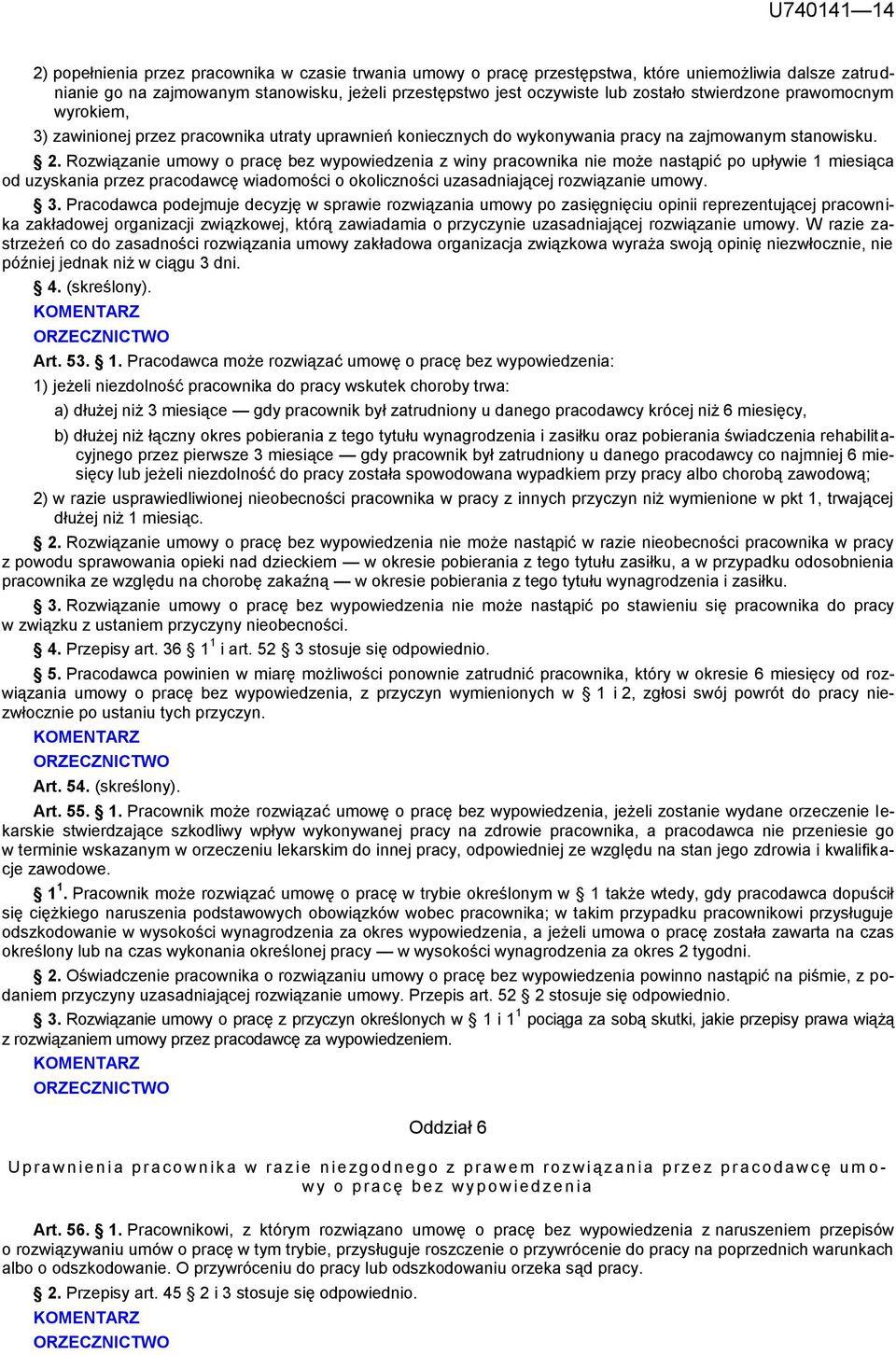 U740141—14

2) popełnienia przez pracownika w czasie trwania umowy o pracę przestępstwa, które uniemożliwia dalsze zatrudnianie go na zajmowanym stanowisku, jeżeli przestępstwo jest oczywiste lub zostało stwierdzone prawomocnym wyrokiem,

3) zawinionej przez pracownika utraty uprawnień koniecznych do wykonywania pracy na zajmowanym stanowisku.

§ 2. Rozwiązanie umowy o pracę bez wypowiedzenia z winy pracownika nie może nastąpić po upływie 1 miesiąca od uzyskania przez pracodawcę wiadomości o okoliczności uzasadniającej rozwiązanie umowy.

§ 3. Pracodawca podejmuje decyzję w sprawie rozwiązania umowy po zasięgnięciu opinii reprezentującej pracownika zakładowej organizacji związkowej, którą zawiadamia o przyczynie uzasadniającej rozwiązanie umowy. W razie zastrzeżeń co do zasadności rozwiązania umowy zakładowa organizacja związkowa wyraża swoją opinię niezwłocznie, nie później jednak niż w ciągu 3 dni.

§ 4. (skreślony).

KOMENTARZ

ORZECZNICTWO

Art. 53. § 1. Pracodawca może rozwiązać umowę o pracę bez wypowiedzenia:

1) jeżeli niezdolność pracownika do pracy wskutek choroby trwa:

a) dłużej niż 3 miesiące — gdy pracownik był zatrudniony u danego pracodawcy krócej niż 6 miesięcy,

b) dłużej niż łączny okres pobierania z tego tytułu wynagrodzenia i zasiłku oraz pobierania świadczenia rehabilitacyjnego przez pierwsze 3 miesiące — gdy pracownik był zatrudniony u danego pracodawcy co najmniej 6 miesięcy lub jeżeli niezdolność do pracy została spowodowana wypadkiem przy pracy albo chorobą zawodową;

2) w razie usprawiedliwionej nieobecności pracownika w pracy z innych przyczyn niż wymienione w pkt 1, trwającej dłużej niż 1 miesiąc.

§ 2. Rozwiązanie umowy o pracę bez wypowiedzenia nie może nastąpić w razie nieobecności pracownika w pracy z powodu sprawowania opieki nad dzieckiem — w okresie pobierania z tego tytułu zasiłku, a w przypadku odosobnienia pracownika ze względu na chorobę zakaźną — w okresie pobierania z tego tytułu wynagrodzenia i zasiłku.

§ 3. Rozwiązanie umowy o pracę bez wypowiedzenia nie może nastąpić po stawieniu się pracownika do pracy w związku z ustaniem przyczyny nieobecności.

§ 4. Przepisy art. 36 § $1^1$ i art. 52 § 3 stosuje się odpowiednio.

§ 5. Pracodawca powinien w miarę możliwości ponownie zatrudnić pracownika, który w okresie 6 miesięcy od rozwiązania umowy o pracę bez wypowiedzenia, z przyczyn wymienionych w § 1 i 2, zgłosi swój powrót do pracy niezwłocznie po ustaniu tych przyczyn.

KOMENTARZ

ORZECZNICTWO

Art. 54. (skreślony).

Art. 55. § 1. Pracownik może rozwiązać umowę o pracę bez wypowiedzenia, jeżeli zostanie wydane orzeczenie lekarskie stwierdzające szkodliwy wpływ wykonywanej pracy na zdrowie pracownika, a pracodawca nie przeniesie go w terminie wskazanym w orzeczeniu lekarskim do innej pracy, odpowiedniej ze względu na stan jego zdrowia i kwalifikacje zawodowe.

§ $1^1$. Pracownik może rozwiązać umowę o pracę w trybie określonym w § 1 także wtedy, gdy pracodawca dopuścił się ciężkiego naruszenia podstawowych obowiązków wobec pracownika; w takim przypadku pracownikowi przysługuje odszkodowanie w wysokości wynagrodzenia za okres wypowiedzenia, a jeżeli umowa o pracę została zawarta na czas określony lub na czas wykonania określonej pracy — w wysokości wynagrodzenia za okres 2 tygodni.

§ 2. Oświadczenie pracownika o rozwiązaniu umowy o pracę bez wypowiedzenia powinno nastąpić na piśmie, z podaniem przyczyny uzasadniającej rozwiązanie umowy. Przepis art. 52 § 2 stosuje się odpowiednio.

§ 3. Rozwiązanie umowy o pracę z przyczyn określonych w § 1 i $1^1$ pociąga za sobą skutki, jakie przepisy prawa wiążą z rozwiązaniem umowy przez pracodawcę za wypowiedzeniem.

KOMENTARZ

ORZECZNICTWO

Oddział 6

Uprawnienia pracownika w razie niezgodnego z prawem rozwiązania przez pracodawcę umowy o pracę bez wypowiedzenia

Art. 56. § 1. Pracownikowi, z którym rozwiązano umowę o pracę bez wypowiedzenia z naruszeniem przepisów o rozwiązywaniu umów o pracę w tym trybie, przysługuje roszczenie o przywrócenie do pracy na poprzednich warunkach albo o odszkodowanie. O przywróceniu do pracy lub odszkodowaniu orzeka sąd pracy.

§ 2. Przepisy art. 45 § 2 i 3 stosuje się odpowiednio.

KOMENTARZ

ORZECZNICTWO